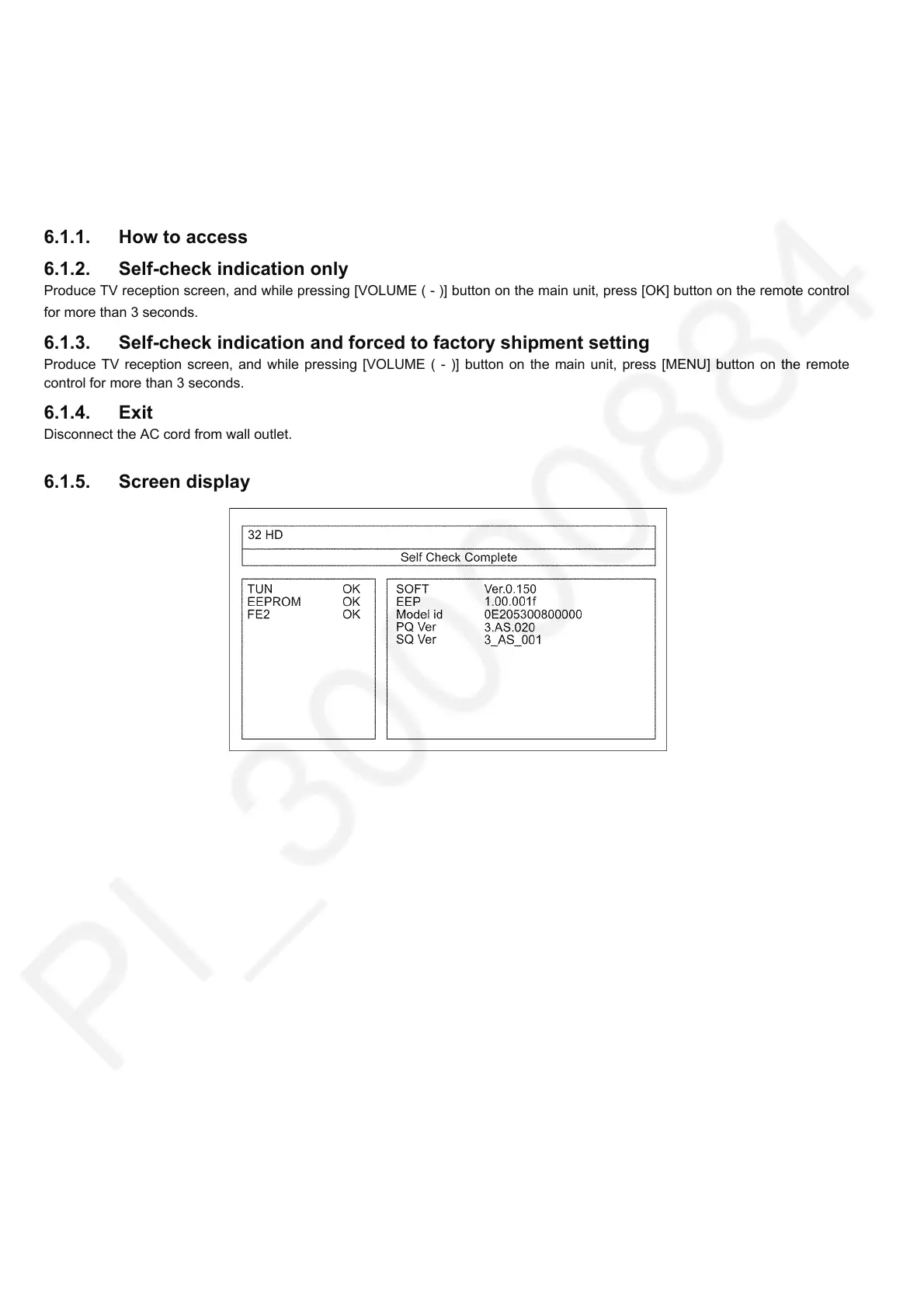 6.1.1. How to access

6.1.2. Self-check indication only
Produce TV reception screen, and while pressing [VOLUME ( - )] button on the main unit, press [OK] button on the remote control for more than 3 seconds.

6.1.3. Self-check indication and forced to factory shipment setting
Produce TV reception screen, and while pressing [VOLUME ( - )] button on the main unit, press [MENU] button on the remote control for more than 3 seconds.

6.1.4. Exit
Disconnect the AC cord from wall outlet.

6.1.5. Screen display

32 HD

Self Check Complete

TUN OK
EEPROM OK
FE2 OK

SOFT Ver.0.150
EEP 1.00.001f
Model id 0E205300800000
PQ Ver 3.AS.020
SQ Ver 3_AS_001

PI_3000884